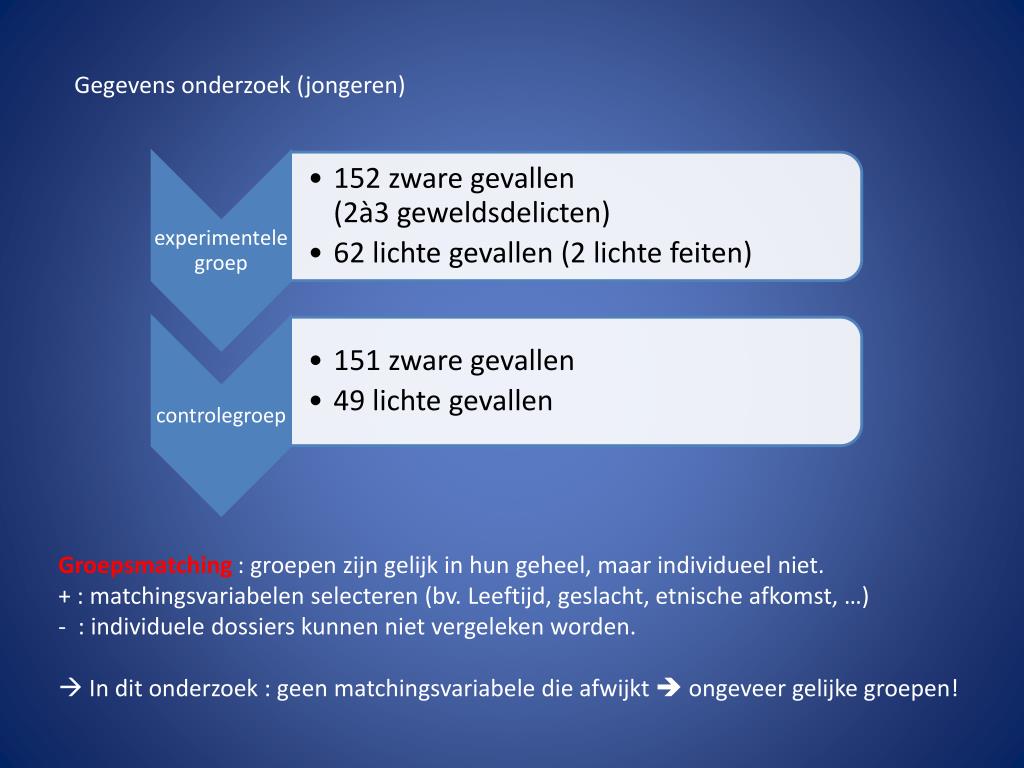 Gegevens onderzoek (jongeren)

experimentele groep

• 152 zware gevallen (2à3 geweldsdelicten)
• 62 lichte gevallen (2 lichte feiten)

controlegroep

• 151 zware gevallen
• 49 lichte gevallen

Groepsmatching : groepen zijn gelijk in hun geheel, maar individueel niet.
+ : matchingsvariabelen selecteren (bv. Leeftijd, geslacht, etnische afkomst, …)
- : individuele dossiers kunnen niet vergeleken worden.

→ In dit onderzoek : geen matchingsvariabele die afwijkt → ongeveer gelijke groepen!